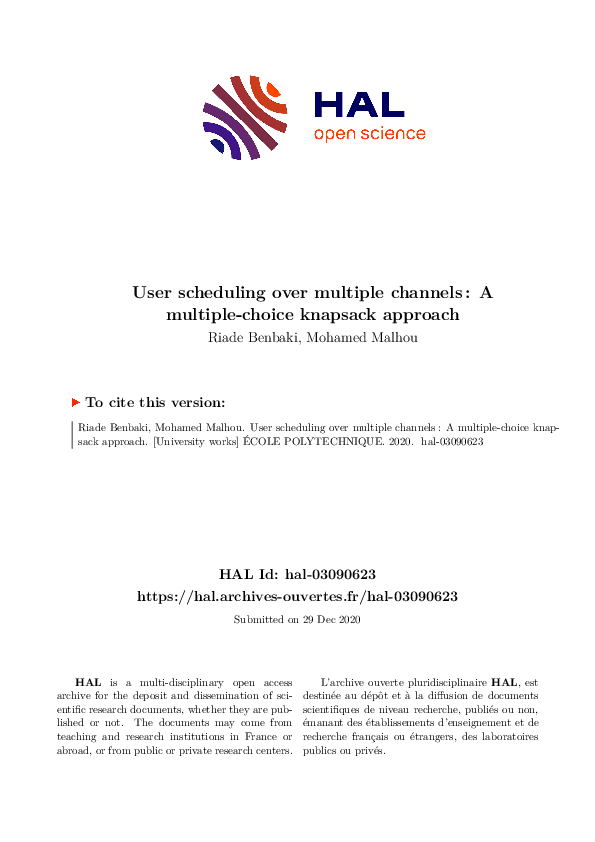 HAL
open science

User scheduling over multiple channels : A multiple-choice knapsack approach
Riade Benbaki, Mohamed Malhou

To cite this version:

Riade Benbaki, Mohamed Malhou. User scheduling over multiple channels : A multiple-choice knapsack approach. [University works] ÉCOLE POLYTECHNIQUE. 2020. hal-03090623

HAL Id: hal-03090623
https://hal.archives-ouvertes.fr/hal-03090623

Submitted on 29 Dec 2020

HAL is a multi-disciplinary open access archive for the deposit and dissemination of scientific research documents, whether they are published or not. The documents may come from teaching and research institutions in France or abroad, or from public or private research centers.

L'archive ouverte pluridisciplinaire HAL, est destinée au dépôt et à la diffusion de documents scientifiques de niveau recherche, publiés ou non, émanant des établissements d'enseignement et de recherche français ou étrangers, des laboratoires publics ou privés.